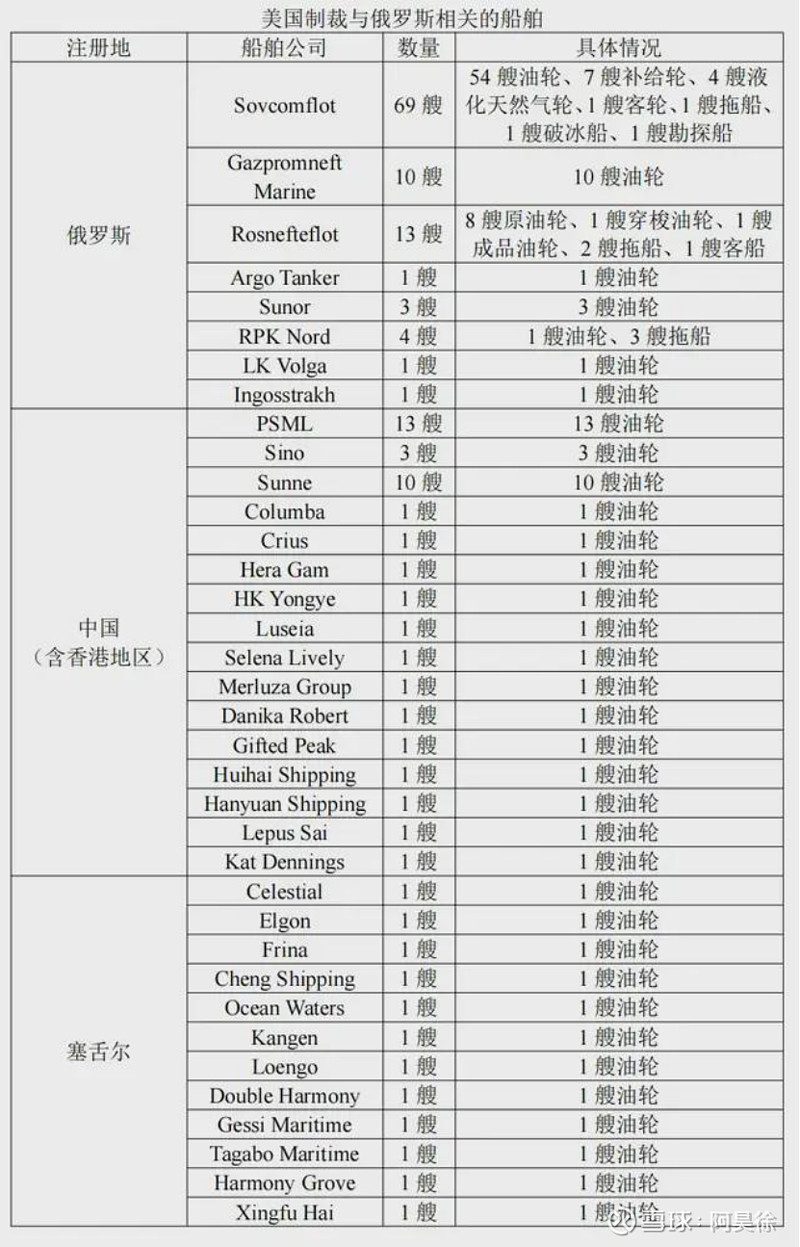 美国制裁与俄罗斯相关的船舶

| 注册地 | 船舶公司 | 数量 | 具体情况 |
|---|---|---|---|
| 俄罗斯 | Sovcomflot | 69艘 | 54艘油轮、7艘补给轮、4艘液化天然气轮、1艘客轮、1艘拖船、1艘破冰船、1艘勘探船 |
| | Gazpromneft Marine | 10艘 | 10艘油轮 |
| | Rosnefteflot | 13艘 | 8艘原油轮、1艘穿梭油轮、1艘成品油轮、2艘拖船、1艘客船 |
| | Argo Tanker | 1艘 | 1艘油轮 |
| | Sunor | 3艘 | 3艘油轮 |
| | RPK Nord | 4艘 | 1艘油轮、3艘拖船 |
| | LK Volga | 1艘 | 1艘油轮 |
| | Ingosstrakh | 1艘 | 1艘油轮 |
| 中国（含香港地区） | PSML | 13艘 | 13艘油轮 |
| | Sino | 3艘 | 3艘油轮 |
| | Sunne | 10艘 | 10艘油轮 |
| | Columba | 1艘 | 1艘油轮 |
| | Crius | 1艘 | 1艘油轮 |
| | Hera Gam | 1艘 | 1艘油轮 |
| | HK Yongye | 1艘 | 1艘油轮 |
| | Luseia | 1艘 | 1艘油轮 |
| | Selena Lively | 1艘 | 1艘油轮 |
| | Merluza Group | 1艘 | 1艘油轮 |
| | Danika Robert | 1艘 | 1艘油轮 |
| | Gifted Peak | 1艘 | 1艘油轮 |
| | Huihai Shipping | 1艘 | 1艘油轮 |
| | Hanyuan Shipping | 1艘 | 1艘油轮 |
| | Lepus Sai | 1艘 | 1艘油轮 |
| | Kat Dennings | 1艘 | 1艘油轮 |
| 塞舌尔 | Celestial | 1艘 | 1艘油轮 |
| | Elgon | 1艘 | 1艘油轮 |
| | Frina | 1艘 | 1艘油轮 |
| | Cheng Shipping | 1艘 | 1艘油轮 |
| | Ocean Waters | 1艘 | 1艘油轮 |
| | Kangen | 1艘 | 1艘油轮 |
| | Loengo | 1艘 | 1艘油轮 |
| | Double Harmony | 1艘 | 1艘油轮 |
| | Gessi Maritime | 1艘 | 1艘油轮 |
| | Tagabo Maritime | 1艘 | 1艘油轮 |
| | Harmony Grove | 1艘 | 1艘油轮 |
| | Xingfu Hai | 1艘 | 1艘油轮 |

雪球：阿昊徐